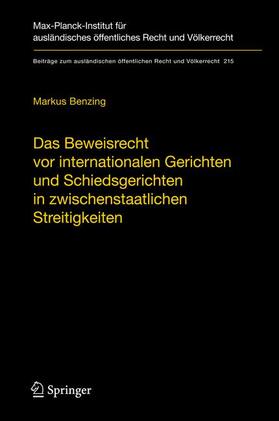 Max-Planck-Institut für ausländisches öffentliches Recht und Völkerrecht

Beiträge zum ausländischen öffentlichen Recht und Völkerrecht 215

Markus Benzing

Das Beweisrecht vor internationalen Gerichten und Schiedsgerichten in zwischenstaatlichen Streitigkeiten

Springer